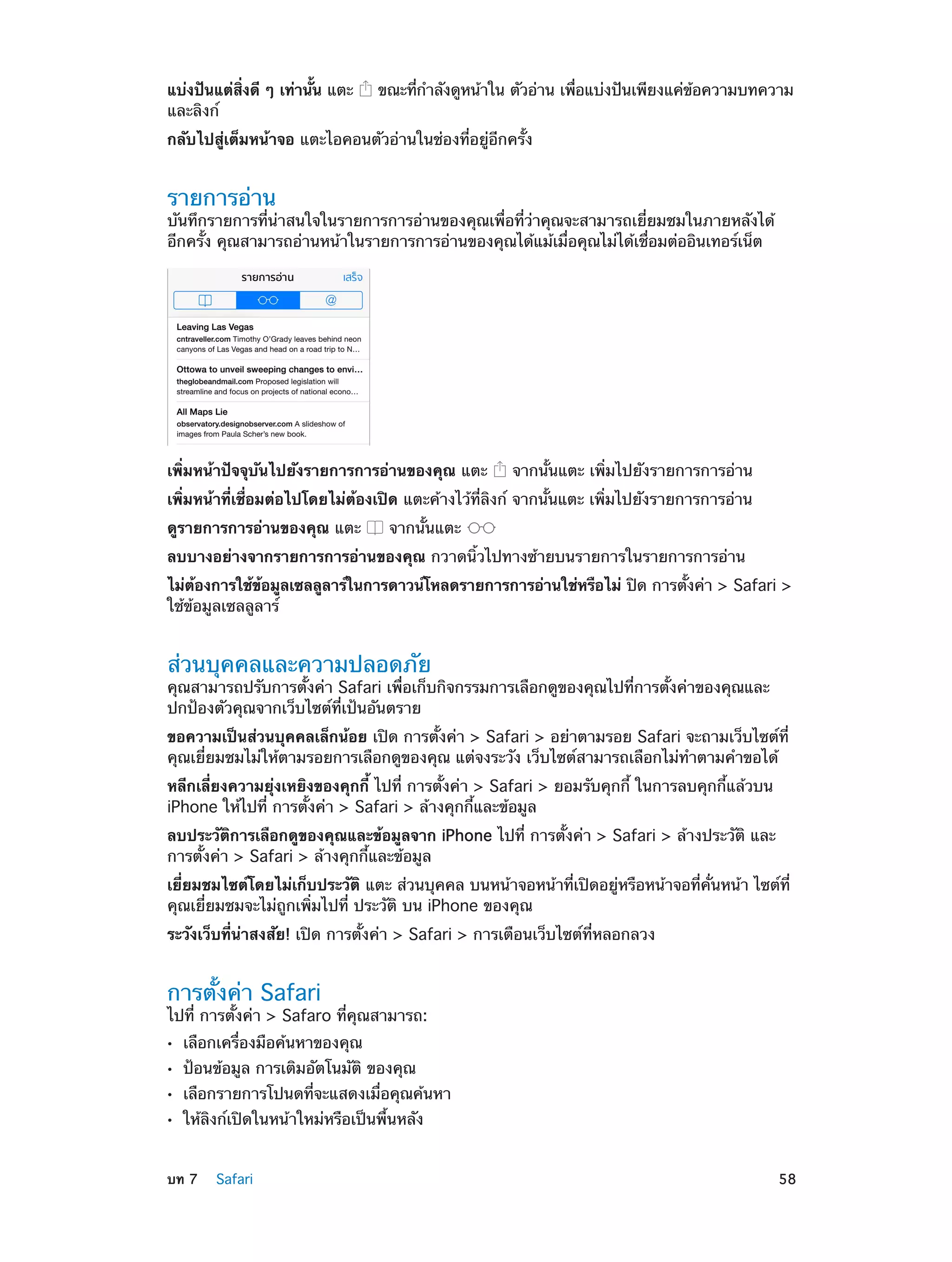 แบ่งปันแต่สิ่งดี ๆ เท่านั้น แตะ ขณะที่กำลังดูหน้าใน ตัวอ่าน เพื่อแบ่งปันเพียงแค่ข้อความบทความและลิงก์

กลับไปสู่เต็มหน้าจอ แตะไอคอนตัวอ่านในช่องที่อยู่อีกครั้ง

รายการอ่าน

บันทึกรายการที่น่าสนใจในรายการการอ่านของคุณเพื่อที่ว่าคุณจะสามารถเยี่ยมชมในภายหลังได้อีกครั้ง คุณสามารถอ่านหน้าในรายการการอ่านของคุณได้แม้เมื่อคุณไม่ได้เชื่อมต่ออินเทอร์เน็ต

รายการอ่าน เสร็จ

@

Leaving Las Vegas
cntraveller.com Timothy O'Grady leaves behind neon canyons of Las Vegas and head on a road trip to N...

Ottowa to unveil sweeping changes to envi...
theglobeandmail.com Proposed legislation will streamline and focus on projects of national econo...

All Maps Lie
observatory.designobserver.com A slideshow of images from Paula Scher's new book.

เพิ่มหน้าปัจจุบันไปยังรายการการอ่านของคุณ แตะ จากนั้นแตะ เพิ่มไปยังรายการการอ่าน

เพิ่มหน้าที่เชื่อมต่อไปโดยไม่ต้องเปิด แตะค้างไว้ที่ลิงก์ จากนั้นแตะ เพิ่มไปยังรายการการอ่าน

ดูรายการการอ่านของคุณ แตะ จากนั้นแตะ

ลบบางอย่างจากรายการการอ่านของคุณ กวาดนิ้วไปทางซ้ายบนรายการในรายการการอ่าน

ไม่ต้องการใช้ข้อมูลเซลลูลาร์ในการดาวน์โหลดรายการการอ่านใช่หรือไม่ ปิด การตั้งค่า > Safari > ใช้ข้อมูลเซลลูลาร์

ส่วนบุคคลและความปลอดภัย

คุณสามารถปรับการตั้งค่า Safari เพื่อเก็บกิจกรรมการเลือกดูของคุณไปที่การตั้งค่าของคุณและปกป้องตัวคุณจากเว็บไซต์ที่เป็นอันตราย

ขอความเป็นส่วนบุคคลเล็กน้อย เปิด การตั้งค่า > Safari > อย่าตามรอย Safari จะถามเว็บไซต์ที่คุณเยี่ยมชมไม่ให้ตามรอยการเลือกดูของคุณ แต่จงระวัง เว็บไซต์สามารถเลือกไม่ทำตามคำขอได้

หลีกเลี่ยงความยุ่งเหยิงของคุกกี้ ไปที่ การตั้งค่า > Safari > ยอมรับคุกกี้ ในการลบคุกกี้แล้วบน iPhone ให้ไปที่ การตั้งค่า > Safari > ล้างคุกกี้และข้อมูล

ลบประวัติการเลือกดูของคุณและข้อมูลจาก iPhone ไปที่ การตั้งค่า > Safari > ล้างประวัติ และ การตั้งค่า > Safari > ล้างคุกกี้และข้อมูล

เยี่ยมชมไซต์โดยไม่เก็บประวัติ แตะ ส่วนบุคคล บนหน้าจอหน้าที่เปิดอยู่หรือหน้าจอที่คั่นหน้า ไซต์ที่คุณเยี่ยมชมจะไม่ถูกเพิ่มไปที่ ประวัติ บน iPhone ของคุณ

ระวังเว็บที่น่าสงสัย! เปิด การตั้งค่า > Safari > การเตือนเว็บไซต์ที่หลอกลวง

การตั้งค่า Safari

ไปที่ การตั้งค่า > Safaro ที่คุณสามารถ:

• เลือกเครื่องมือค้นหาของคุณ
• ป้อนข้อมูล การเติมอัตโนมัติ ของคุณ
• เลือกรายการโปนดที่จะแสดงเมื่อคุณค้นหา
• ให้ลิงก์เปิดในหน้าใหม่หรือเป็นพื้นหลัง

บท 7 Safari 58